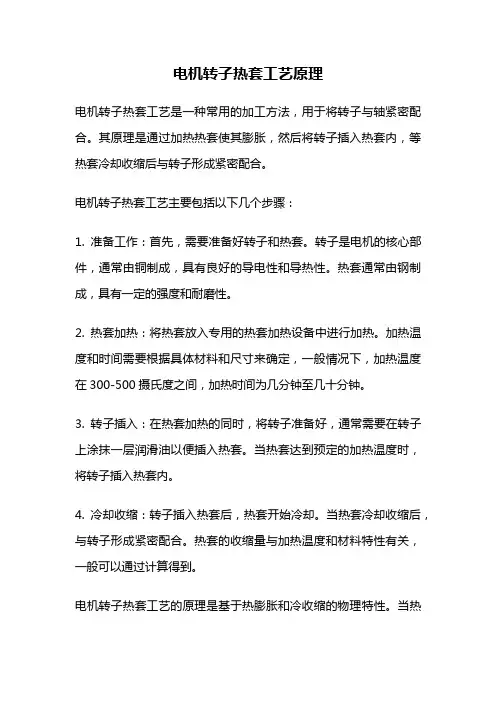 电机转子热套工艺原理

电机转子热套工艺是一种常用的加工方法，用于将转子与轴紧密配合。其原理是通过加热热套使其膨胀，然后将转子插入热套内，等热套冷却收缩后与转子形成紧密配合。

电机转子热套工艺主要包括以下几个步骤：

1. 准备工作：首先，需要准备好转子和热套。转子是电机的核心部件，通常由铜制成，具有良好的导电性和导热性。热套通常由钢制成，具有一定的强度和耐磨性。

2. 热套加热：将热套放入专用的热套加热设备中进行加热。加热温度和时间需要根据具体材料和尺寸来确定，一般情况下，加热温度在 300-500 摄氏度之间，加热时间为几分钟至几十分钟。

3. 转子插入：在热套加热的同时，将转子准备好，通常需要在转子上涂抹一层润滑油以便插入热套。当热套达到预定的加热温度时，将转子插入热套内。

4. 冷却收缩：转子插入热套后，热套开始冷却。当热套冷却收缩后，与转子形成紧密配合。热套的收缩量与加热温度和材料特性有关，一般可以通过计算得到。

电机转子热套工艺的原理是基于热膨胀和冷收缩的物理特性。当热